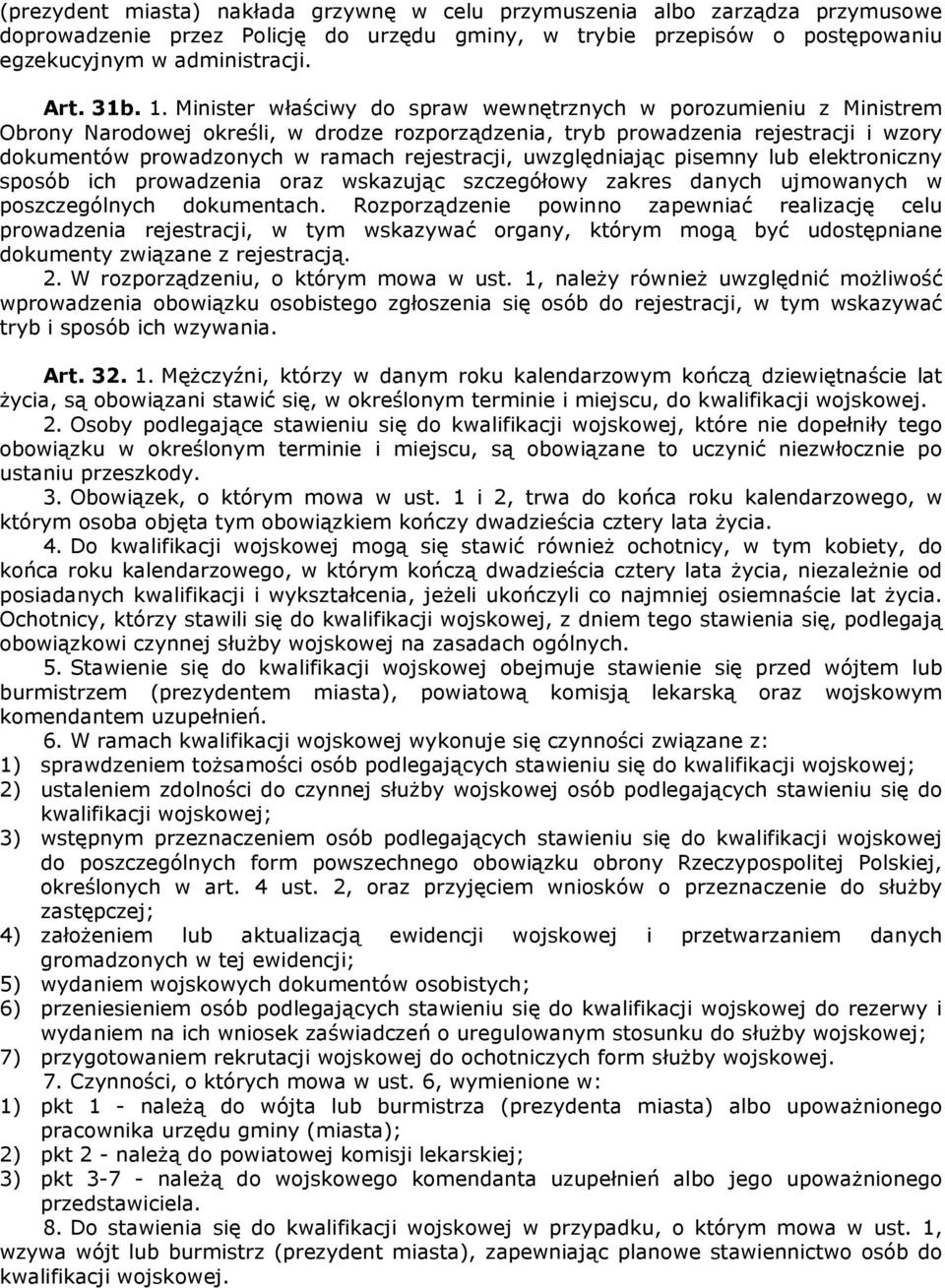 (prezydent miasta) nakłada grzywnę w celu przymuszenia albo zarządza przymusowe doprowadzenie przez Policję do urzędu gminy, w trybie przepisów o postępowaniu egzekucyjnym w administracji.

Art. 31b. 1. Minister właściwy do spraw wewnętrznych w porozumieniu z Ministrem Obrony Narodowej określi, w drodze rozporządzenia, tryb prowadzenia rejestracji i wzory dokumentów prowadzonych w ramach rejestracji, uwzględniając pisemny lub elektroniczny sposób ich prowadzenia oraz wskazując szczegółowy zakres danych ujmowanych w poszczególnych dokumentach. Rozporządzenie powinno zapewniać realizację celu prowadzenia rejestracji, w tym wskazywać organy, którym mogą być udostępniane dokumenty związane z rejestracją.
2. W rozporządzeniu, o którym mowa w ust. 1, należy również uwzględnić możliwość wprowadzenia obowiązku osobistego zgłoszenia się osób do rejestracji, w tym wskazywać tryb i sposób ich wzywania.

Art. 32. 1. Mężczyźni, którzy w danym roku kalendarzowym kończą dziewiętnaście lat życia, są obowiązani stawić się, w określonym terminie i miejscu, do kwalifikacji wojskowej.
2. Osoby podlegające stawieniu się do kwalifikacji wojskowej, które nie dopełniły tego obowiązku w określonym terminie i miejscu, są obowiązane to uczynić niezwłocznie po ustaniu przeszkody.
3. Obowiązek, o którym mowa w ust. 1 i 2, trwa do końca roku kalendarzowego, w którym osoba objęta tym obowiązkiem kończy dwadzieścia cztery lata życia.
4. Do kwalifikacji wojskowej mogą się stawić również ochotnicy, w tym kobiety, do końca roku kalendarzowego, w którym kończą dwadzieścia cztery lata życia, niezależnie od posiadanych kwalifikacji i wykształcenia, jeżeli ukończyli co najmniej osiemnaście lat życia. Ochotnicy, którzy stawili się do kwalifikacji wojskowej, z dniem tego stawienia się, podlegają obowiązkowi czynnej służby wojskowej na zasadach ogólnych.
5. Stawienie się do kwalifikacji wojskowej obejmuje stawienie się przed wójtem lub burmistrzem (prezydentem miasta), powiatową komisją lekarską oraz wojskowym komendantem uzupełnień.
6. W ramach kwalifikacji wojskowej wykonuje się czynności związane z:
1) sprawdzeniem tożsamości osób podlegających stawieniu się do kwalifikacji wojskowej;
2) ustaleniem zdolności do czynnej służby wojskowej osób podlegających stawieniu się do kwalifikacji wojskowej;
3) wstępnym przeznaczeniem osób podlegających stawieniu się do kwalifikacji wojskowej do poszczególnych form powszechnego obowiązku obrony Rzeczypospolitej Polskiej, określonych w art. 4 ust. 2, oraz przyjęciem wniosków o przeznaczenie do służby zastępczej;
4) założeniem lub aktualizacją ewidencji wojskowej i przetwarzaniem danych gromadzonych w tej ewidencji;
5) wydaniem wojskowych dokumentów osobistych;
6) przeniesieniem osób podlegających stawieniu się do kwalifikacji wojskowej do rezerwy i wydaniem na ich wniosek zaświadczeń o uregulowanym stosunku do służby wojskowej;
7) przygotowaniem rekrutacji wojskowej do ochotniczych form służby wojskowej.
7. Czynności, o których mowa w ust. 6, wymienione w:
1) pkt 1 - należą do wójta lub burmistrza (prezydenta miasta) albo upoważnionego pracownika urzędu gminy (miasta);
2) pkt 2 - należą do powiatowej komisji lekarskiej;
3) pkt 3-7 - należą do wojskowego komendanta uzupełnień albo jego upoważnionego przedstawiciela.
8. Do stawienia się do kwalifikacji wojskowej w przypadku, o którym mowa w ust. 1, wzywa wójt lub burmistrz (prezydent miasta), zapewniając planowe stawiennictwo osób do kwalifikacji wojskowej.